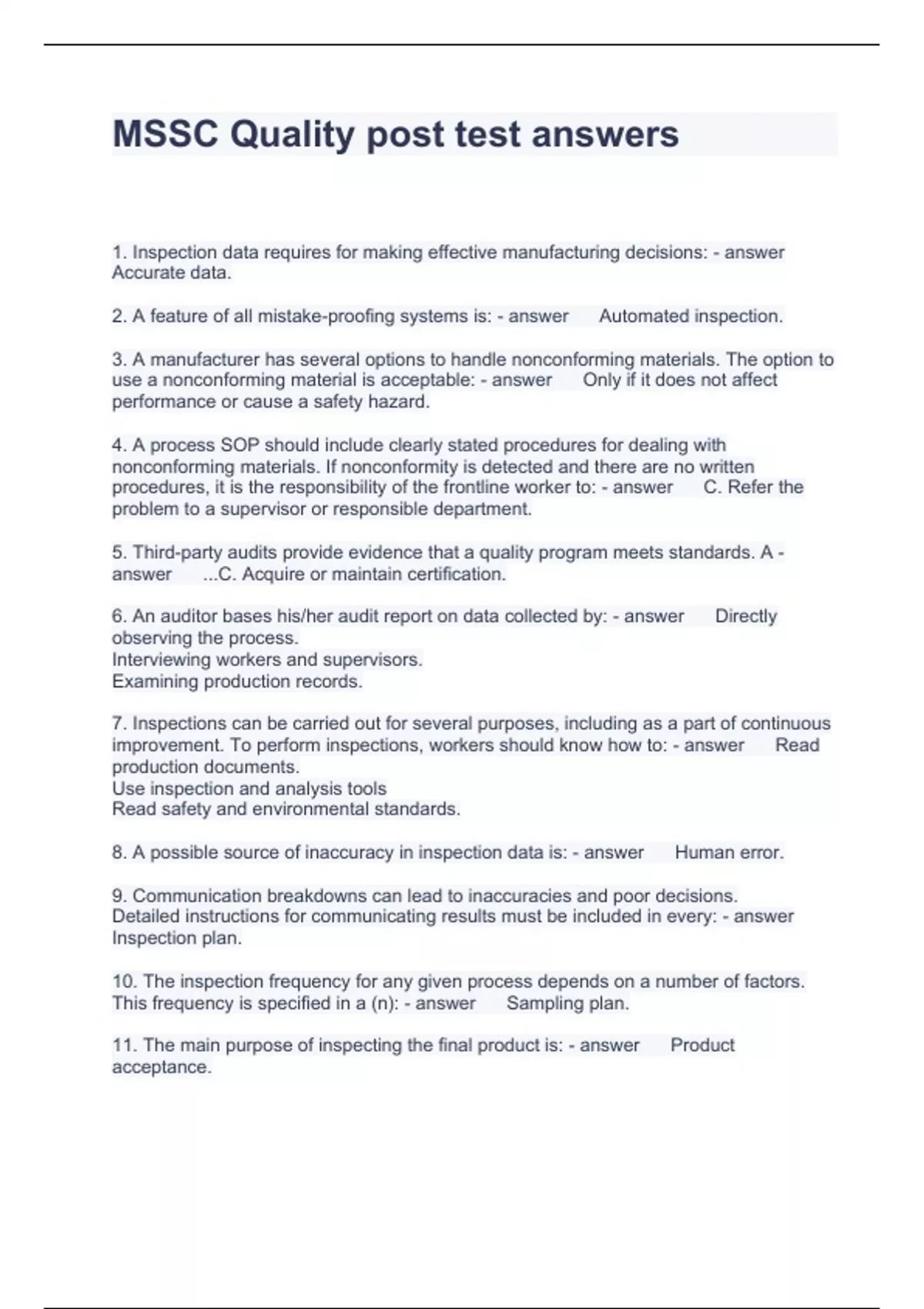 MSSC Quality post test answers

1. Inspection data requires for making effective manufacturing decisions: - answer Accurate data.

2. A feature of all mistake-proofing systems is: - answer Automated inspection.

3. A manufacturer has several options to handle nonconforming materials. The option to use a nonconforming material is acceptable: - answer Only if it does not affect performance or cause a safety hazard.

4. A process SOP should include clearly stated procedures for dealing with nonconforming materials. If nonconformity is detected and there are no written procedures, it is the responsibility of the frontline worker to: - answer C. Refer the problem to a supervisor or responsible department.

5. Third-party audits provide evidence that a quality program meets standards. A - answer ...C. Acquire or maintain certification.

6. An auditor bases his/her audit report on data collected by: - answer Directly observing the process.
Interviewing workers and supervisors.
Examining production records.

7. Inspections can be carried out for several purposes, including as a part of continuous improvement. To perform inspections, workers should know how to: - answer Read production documents.
Use inspection and analysis tools
Read safety and environmental standards.

8. A possible source of inaccuracy in inspection data is: - answer Human error.

9. Communication breakdowns can lead to inaccuracies and poor decisions. Detailed instructions for communicating results must be included in every: - answer Inspection plan.

10. The inspection frequency for any given process depends on a number of factors. This frequency is specified in a (n): - answer Sampling plan.

11. The main purpose of inspecting the final product is: - answer Product acceptance.